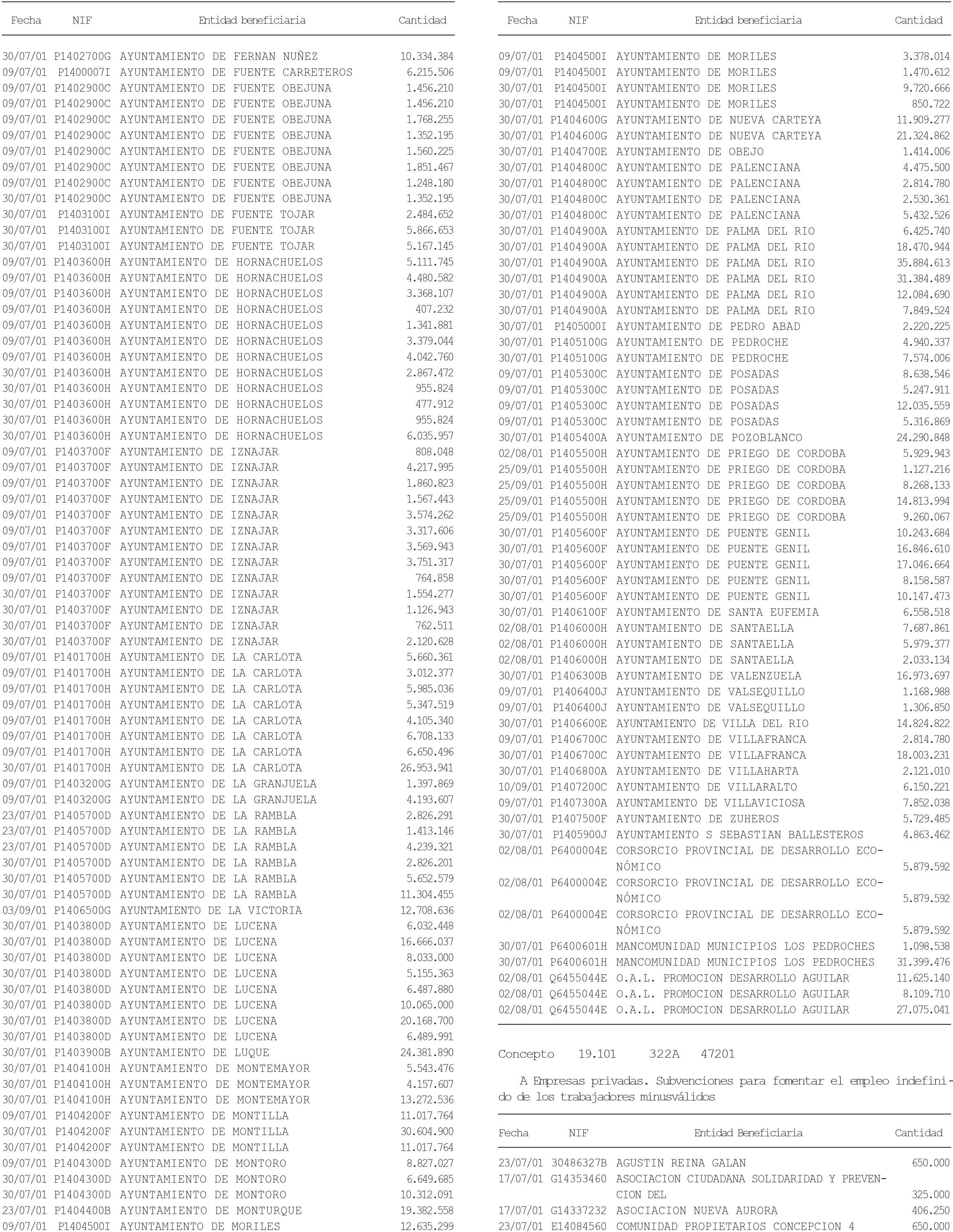 | Fecha | NIF | Entidad beneficiaria | Cantidad |
|---|---|---|---|
| 30/07/01 | P1402700G | AYUNTAMIENTO DE FERNAN NUÑEZ | 10.334.384 |
| 09/07/01 | P1400007I | AYUNTAMIENTO DE FUENTE CARRETEROS | 6.215.506 |
| 09/07/01 | P1402900C | AYUNTAMIENTO DE FUENTE OBEJUNA | 1.456.210 |
| 09/07/01 | P1402900C | AYUNTAMIENTO DE FUENTE OBEJUNA | 1.456.210 |
| 09/07/01 | P1402900C | AYUNTAMIENTO DE FUENTE OBEJUNA | 1.768.255 |
| 09/07/01 | P1402900C | AYUNTAMIENTO DE FUENTE OBEJUNA | 1.352.195 |
| 09/07/01 | P1402900C | AYUNTAMIENTO DE FUENTE OBEJUNA | 1.560.225 |
| 09/07/01 | P1402900C | AYUNTAMIENTO DE FUENTE OBEJUNA | 1.851.467 |
| 09/07/01 | P1402900C | AYUNTAMIENTO DE FUENTE OBEJUNA | 1.248.180 |
| 30/07/01 | P1402900C | AYUNTAMIENTO DE FUENTE OBEJUNA | 1.352.195 |
| 30/07/01 | P1403100I | AYUNTAMIENTO DE FUENTE TOJAR | 2.484.652 |
| 30/07/01 | P1403100I | AYUNTAMIENTO DE FUENTE TOJAR | 5.866.653 |
| 30/07/01 | P1403100I | AYUNTAMIENTO DE FUENTE TOJAR | 5.167.145 |
| 09/07/01 | P1403600H | AYUNTAMIENTO DE HORNACHUELOS | 5.111.745 |
| 09/07/01 | P1403600H | AYUNTAMIENTO DE HORNACHUELOS | 4.480.582 |
| 09/07/01 | P1403600H | AYUNTAMIENTO DE HORNACHUELOS | 3.368.107 |
| 09/07/01 | P1403600H | AYUNTAMIENTO DE HORNACHUELOS | 407.232 |
| 09/07/01 | P1403600H | AYUNTAMIENTO DE HORNACHUELOS | 1.341.881 |
| 09/07/01 | P1403600H | AYUNTAMIENTO DE HORNACHUELOS | 3.379.044 |
| 09/07/01 | P1403600H | AYUNTAMIENTO DE HORNACHUELOS | 4.042.760 |
| 30/07/01 | P1403600H | AYUNTAMIENTO DE HORNACHUELOS | 2.867.472 |
| 30/07/01 | P1403600H | AYUNTAMIENTO DE HORNACHUELOS | 955.824 |
| 30/07/01 | P1403600H | AYUNTAMIENTO DE HORNACHUELOS | 477.912 |
| 30/07/01 | P1403600H | AYUNTAMIENTO DE HORNACHUELOS | 955.824 |
| 30/07/01 | P1403600H | AYUNTAMIENTO DE HORNACHUELOS | 6.035.957 |
| 09/07/01 | P1403700F | AYUNTAMIENTO DE IZNAJAR | 808.048 |
| 09/07/01 | P1403700F | AYUNTAMIENTO DE IZNAJAR | 4.217.995 |
| 09/07/01 | P1403700F | AYUNTAMIENTO DE IZNAJAR | 1.860.823 |
| 09/07/01 | P1403700F | AYUNTAMIENTO DE IZNAJAR | 1.567.443 |
| 09/07/01 | P1403700F | AYUNTAMIENTO DE IZNAJAR | 3.574.262 |
| 09/07/01 | P1403700F | AYUNTAMIENTO DE IZNAJAR | 3.317.606 |
| 09/07/01 | P1403700F | AYUNTAMIENTO DE IZNAJAR | 3.569.943 |
| 09/07/01 | P1403700F | AYUNTAMIENTO DE IZNAJAR | 3.751.317 |
| 09/07/01 | P1403700F | AYUNTAMIENTO DE IZNAJAR | 764.858 |
| 30/07/01 | P1403700F | AYUNTAMIENTO DE IZNAJAR | 1.554.277 |
| 30/07/01 | P1403700F | AYUNTAMIENTO DE IZNAJAR | 1.126.943 |
| 30/07/01 | P1403700F | AYUNTAMIENTO DE IZNAJAR | 762.511 |
| 30/07/01 | P1403700F | AYUNTAMIENTO DE IZNAJAR | 2.120.628 |
| 09/07/01 | P1401700H | AYUNTAMIENTO DE LA CARLOTA | 5.660.361 |
| 09/07/01 | P1401700H | AYUNTAMIENTO DE LA CARLOTA | 3.012.377 |
| 09/07/01 | P1401700H | AYUNTAMIENTO DE LA CARLOTA | 5.985.036 |
| 09/07/01 | P1401700H | AYUNTAMIENTO DE LA CARLOTA | 5.347.519 |
| 09/07/01 | P1401700H | AYUNTAMIENTO DE LA CARLOTA | 4.105.340 |
| 09/07/01 | P1401700H | AYUNTAMIENTO DE LA CARLOTA | 6.708.133 |
| 09/07/01 | P1401700H | AYUNTAMIENTO DE LA CARLOTA | 6.650.496 |
| 30/07/01 | P1401700H | AYUNTAMIENTO DE LA CARLOTA | 26.953.941 |
| 09/07/01 | P1403200G | AYUNTAMIENTO DE LA GRANJUELA | 1.397.869 |
| 09/07/01 | P1403200G | AYUNTAMIENTO DE LA GRANJUELA | 4.193.607 |
| 23/07/01 | P1405700D | AYUNTAMIENTO DE LA RAMBLA | 2.826.291 |
| 23/07/01 | P1405700D | AYUNTAMIENTO DE LA RAMBLA | 1.413.146 |
| 23/07/01 | P1405700D | AYUNTAMIENTO DE LA RAMBLA | 4.239.321 |
| 30/07/01 | P1405700D | AYUNTAMIENTO DE LA RAMBLA | 2.826.201 |
| 30/07/01 | P1405700D | AYUNTAMIENTO DE LA RAMBLA | 5.652.579 |
| 30/07/01 | P1405700D | AYUNTAMIENTO DE LA RAMBLA | 11.304.455 |
| 03/09/01 | P1406500G | AYUNTAMIENTO DE LA VICTORIA | 12.708.636 |
| 30/07/01 | P1403800D | AYUNTAMIENTO DE LUCENA | 6.032.448 |
| 30/07/01 | P1403800D | AYUNTAMIENTO DE LUCENA | 16.666.037 |
| 30/07/01 | P1403800D | AYUNTAMIENTO DE LUCENA | 8.033.000 |
| 30/07/01 | P1403800D | AYUNTAMIENTO DE LUCENA | 5.155.363 |
| 30/07/01 | P1403800D | AYUNTAMIENTO DE LUCENA | 6.487.880 |
| 30/07/01 | P1403800D | AYUNTAMIENTO DE LUCENA | 10.065.000 |
| 30/07/01 | P1403800D | AYUNTAMIENTO DE LUCENA | 20.168.700 |
| 30/07/01 | P1403800D | AYUNTAMIENTO DE LUCENA | 6.489.991 |
| 30/07/01 | P1403900B | AYUNTAMIENTO DE LUQUE | 24.381.890 |
| 30/07/01 | P1404100H | AYUNTAMIENTO DE MONTEMAYOR | 5.543.476 |
| 30/07/01 | P1404100H | AYUNTAMIENTO DE MONTEMAYOR | 4.157.607 |
| 30/07/01 | P1404100H | AYUNTAMIENTO DE MONTEMAYOR | 13.272.536 |
| 09/07/01 | P1404200F | AYUNTAMIENTO DE MONTILLA | 11.017.764 |
| 30/07/01 | P1404200F | AYUNTAMIENTO DE MONTILLA | 30.604.900 |
| 30/07/01 | P1404200F | AYUNTAMIENTO DE MONTILLA | 11.017.764 |
| 09/07/01 | P1404300D | AYUNTAMIENTO DE MONTORO | 8.827.027 |
| 30/07/01 | P1404300D | AYUNTAMIENTO DE MONTORO | 6.649.685 |
| 30/07/01 | P1404300D | AYUNTAMIENTO DE MONTORO | 10.312.091 |
| 23/07/01 | P1404400B | AYUNTAMIENTO DE MONTURQUE | 19.382.558 |
| 09/07/01 | P1404500I | AYUNTAMIENTO DE MORILES | 12.635.299 |

| Fecha | NIF | Entidad beneficiaria | Cantidad |
|---|---|---|---|
| 09/07/01 | P1404500I | AYUNTAMIENTO DE MORILES | 3.378.014 |
| 09/07/01 | P1404500I | AYUNTAMIENTO DE MORILES | 1.470.612 |
| 30/07/01 | P1404500I | AYUNTAMIENTO DE MORILES | 9.720.666 |
| 30/07/01 | P1404500I | AYUNTAMIENTO DE MORILES | 850.722 |
| 30/07/01 | P1404600G | AYUNTAMIENTO DE NUEVA CARTEYA | 11.909.277 |
| 30/07/01 | P1404600G | AYUNTAMIENTO DE NUEVA CARTEYA | 21.324.862 |
| 30/07/01 | P1404700E | AYUNTAMIENTO DE OBEJO | 1.414.006 |
| 30/07/01 | P1404800C | AYUNTAMIENTO DE PALENCIANA | 4.475.500 |
| 30/07/01 | P1404800C | AYUNTAMIENTO DE PALENCIANA | 2.814.780 |
| 30/07/01 | P1404800C | AYUNTAMIENTO DE PALENCIANA | 2.530.361 |
| 30/07/01 | P1404800C | AYUNTAMIENTO DE PALENCIANA | 5.432.526 |
| 30/07/01 | P1404900A | AYUNTAMIENTO DE PALMA DEL RIO | 6.425.740 |
| 30/07/01 | P1404900A | AYUNTAMIENTO DE PALMA DEL RIO | 18.470.944 |
| 30/07/01 | P1404900A | AYUNTAMIENTO DE PALMA DEL RIO | 35.884.613 |
| 30/07/01 | P1404900A | AYUNTAMIENTO DE PALMA DEL RIO | 31.384.489 |
| 30/07/01 | P1404900A | AYUNTAMIENTO DE PALMA DEL RIO | 12.084.690 |
| 30/07/01 | P1404900A | AYUNTAMIENTO DE PALMA DEL RIO | 7.849.524 |
| 30/07/01 | P1405000I | AYUNTAMIENTO DE PEDRO ABAD | 2.220.225 |
| 30/07/01 | P1405100G | AYUNTAMIENTO DE PEDROCHE | 4.940.337 |
| 30/07/01 | P1405100G | AYUNTAMIENTO DE PEDROCHE | 7.574.006 |
| 09/07/01 | P1405300C | AYUNTAMIENTO DE POSADAS | 8.638.546 |
| 09/07/01 | P1405300C | AYUNTAMIENTO DE POSADAS | 5.247.911 |
| 09/07/01 | P1405300C | AYUNTAMIENTO DE POSADAS | 12.035.559 |
| 09/07/01 | P1405300C | AYUNTAMIENTO DE POSADAS | 5.316.869 |
| 30/07/01 | P1405400A | AYUNTAMIENTO DE POZOBLANCO | 24.290.848 |
| 02/08/01 | P1405500H | AYUNTAMIENTO DE PRIEGO DE CORDOBA | 5.929.943 |
| 25/09/01 | P1405500H | AYUNTAMIENTO DE PRIEGO DE CORDOBA | 1.127.216 |
| 25/09/01 | P1405500H | AYUNTAMIENTO DE PRIEGO DE CORDOBA | 8.268.133 |
| 25/09/01 | P1405500H | AYUNTAMIENTO DE PRIEGO DE CORDOBA | 14.813.994 |
| 25/09/01 | P1405500H | AYUNTAMIENTO DE PRIEGO DE CORDOBA | 9.260.067 |
| 30/07/01 | P1405600F | AYUNTAMIENTO DE PUENTE GENIL | 10.243.684 |
| 30/07/01 | P1405600F | AYUNTAMIENTO DE PUENTE GENIL | 16.846.610 |
| 30/07/01 | P1405600F | AYUNTAMIENTO DE PUENTE GENIL | 17.046.664 |
| 30/07/01 | P1405600F | AYUNTAMIENTO DE PUENTE GENIL | 8.158.587 |
| 30/07/01 | P1405600F | AYUNTAMIENTO DE PUENTE GENIL | 10.147.473 |
| 30/07/01 | P1406100F | AYUNTAMIENTO DE SANTA EUFEMIA | 6.558.518 |
| 02/08/01 | P1406000H | AYUNTAMIENTO DE SANTAELLA | 7.687.861 |
| 02/08/01 | P1406000H | AYUNTAMIENTO DE SANTAELLA | 5.979.377 |
| 02/08/01 | P1406000H | AYUNTAMIENTO DE SANTAELLA | 2.033.134 |
| 30/07/01 | P1406300B | AYUNTAMIENTO DE VALENZUELA | 16.973.697 |
| 09/07/01 | P1406400J | AYUNTAMIENTO DE VALSEQUILLO | 1.168.988 |
| 09/07/01 | P1406400J | AYUNTAMIENTO DE VALSEQUILLO | 1.306.850 |
| 30/07/01 | P1406600E | AYUNTAMIENTO DE VILLA DEL RIO | 14.824.822 |
| 09/07/01 | P1406700C | AYUNTAMIENTO DE VILLAFRANCA | 2.814.780 |
| 30/07/01 | P1406700C | AYUNTAMIENTO DE VILLAFRANCA | 18.003.231 |
| 30/07/01 | P1406800A | AYUNTAMIENTO DE VILLAHARTA | 2.121.010 |
| 10/09/01 | P1407200C | AYUNTAMIENTO DE VILLARALTO | 6.150.221 |
| 09/07/01 | P1407300A | AYUNTAMIENTO DE VILLAVICIOSA | 7.852.038 |
| 30/07/01 | P1407500F | AYUNTAMIENTO DE ZUHEROS | 5.729.485 |
| 30/07/01 | P1405900J | AYUNTAMIENTO S SEBASTIAN BALLESTEROS | 4.863.462 |
| 02/08/01 | P6400004E | CORSORCIO PROVINCIAL DE DESARROLLO ECONÓMICO | 5.879.592 |
| 02/08/01 | P6400004E | CORSORCIO PROVINCIAL DE DESARROLLO ECONÓMICO | 5.879.592 |
| 02/08/01 | P6400004E | CORSORCIO PROVINCIAL DE DESARROLLO ECONÓMICO | 5.879.592 |
| 30/07/01 | P6400601H | MANCOMUNIDAD MUNICIPIOS LOS PEDROCHES | 1.098.538 |
| 30/07/01 | P6400601H | MANCOMUNIDAD MUNICIPIOS LOS PEDROCHES | 31.399.476 |
| 02/08/01 | Q6455044E | O.A.L. PROMOCION DESARROLLO AGUILAR | 11.625.140 |
| 02/08/01 | Q6455044E | O.A.L. PROMOCION DESARROLLO AGUILAR | 8.109.710 |
| 02/08/01 | Q6455044E | O.A.L. PROMOCION DESARROLLO AGUILAR | 27.075.041 |

Concepto 19.101 322A 47201

A Empresas privadas. Subvenciones para fomentar el empleo indefinido de los trabajadores minusválidos

| Fecha | NIF | Entidad Beneficiaria | Cantidad |
|---|---|---|---|
| 23/07/01 | 30486327B | AGUSTIN REINA GALAN | 650.000 |
| 17/07/01 | G14353460 | ASOCIACION CIUDADANA SOLIDARIDAD Y PREVENCION DEL | 325.000 |
| 17/07/01 | G14337232 | ASOCIACION NUEVA AURORA | 406.250 |
| 23/07/01 | E14084560 | COMUNIDAD PROPIETARIOS CONCEPCION 4 | 650.000 |